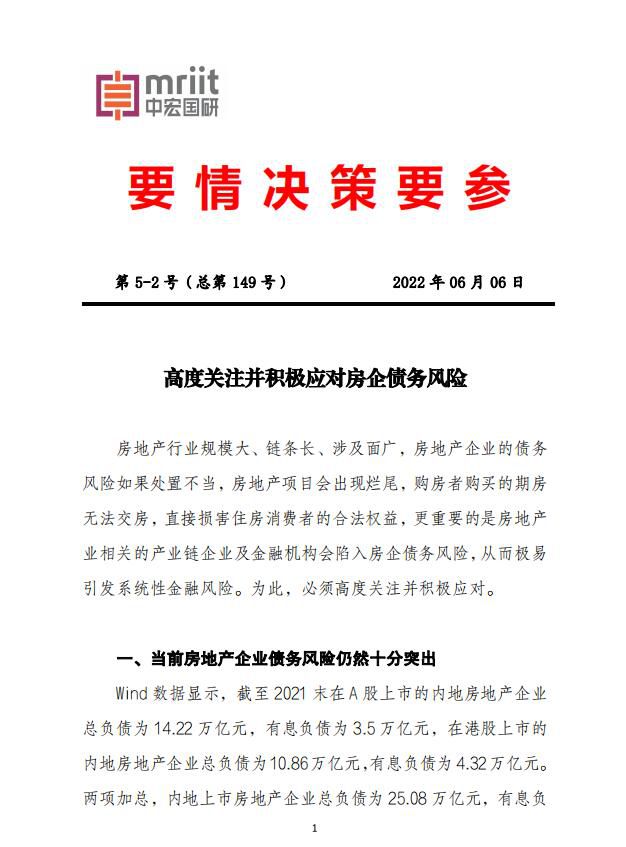 mriit
中宏国研

要情决策要参

第 5-2 号（总第 149 号）　　2022 年 06 月 06 日

高度关注并积极应对房企债务风险

房地产行业规模大、链条长、涉及面广，房地产企业的债务风险如果处置不当，房地产项目会出现烂尾，购房者购买的期房无法交房，直接损害住房消费者的合法权益，更重要的是房地产业相关的产业链企业及金融机构会陷入房企债务风险，从而极易引发系统性金融风险。为此，必须高度关注并积极应对。

一、当前房地产企业债务风险仍然十分突出

Wind 数据显示，截至 2021 末在 A 股上市的内地房地产企业总负债为 14.22 万亿元，有息负债为 3.5 万亿元，在港股上市的内地房地产企业总负债为 10.86 万亿元，有息负债为 4.32 万亿元。两项加总，内地上市房地产企业总负债为 25.08 万亿元，有息负

1